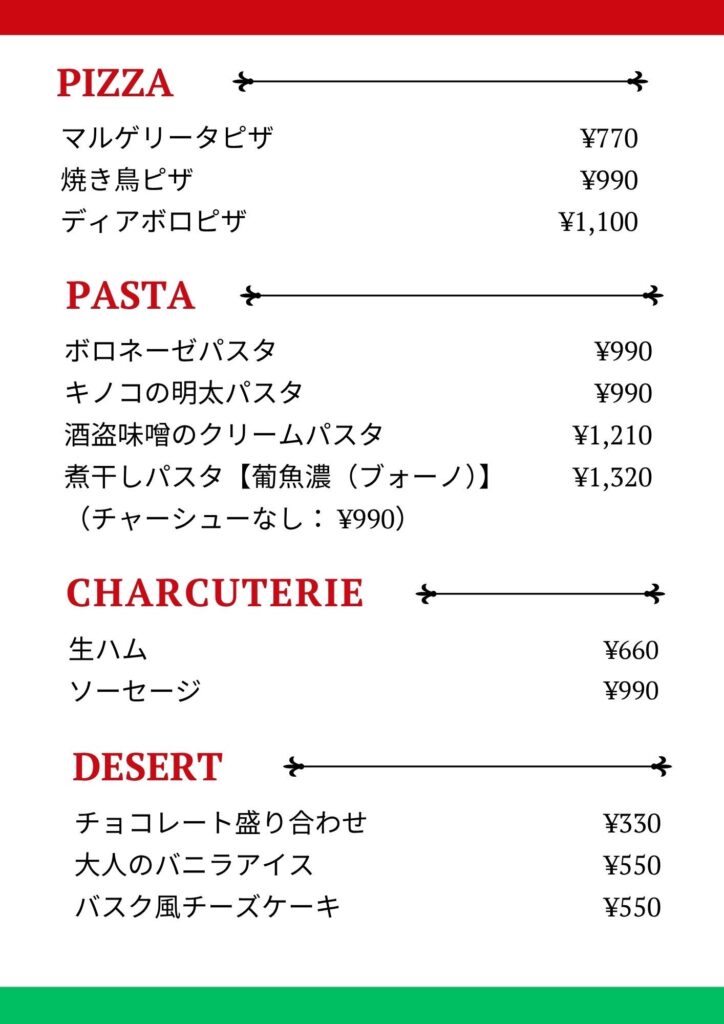 PIZZA

マルゲリータピザ ¥770
焼き鳥ピザ ¥990
ディアボロピザ ¥1,100

PASTA

ボロネーゼパスタ ¥990
キノコの明太パスタ ¥990
酒盗味噌のクリームパスタ ¥1,210
煮干しパスタ【葡魚濃（ブォーノ）】 ¥1,320
（チャーシューなし：¥990）

CHARCUTERIE

生ハム ¥660
ソーセージ ¥990

DESERT

チョコレート盛り合わせ ¥330
大人のバニラアイス ¥550
バスク風チーズケーキ ¥550